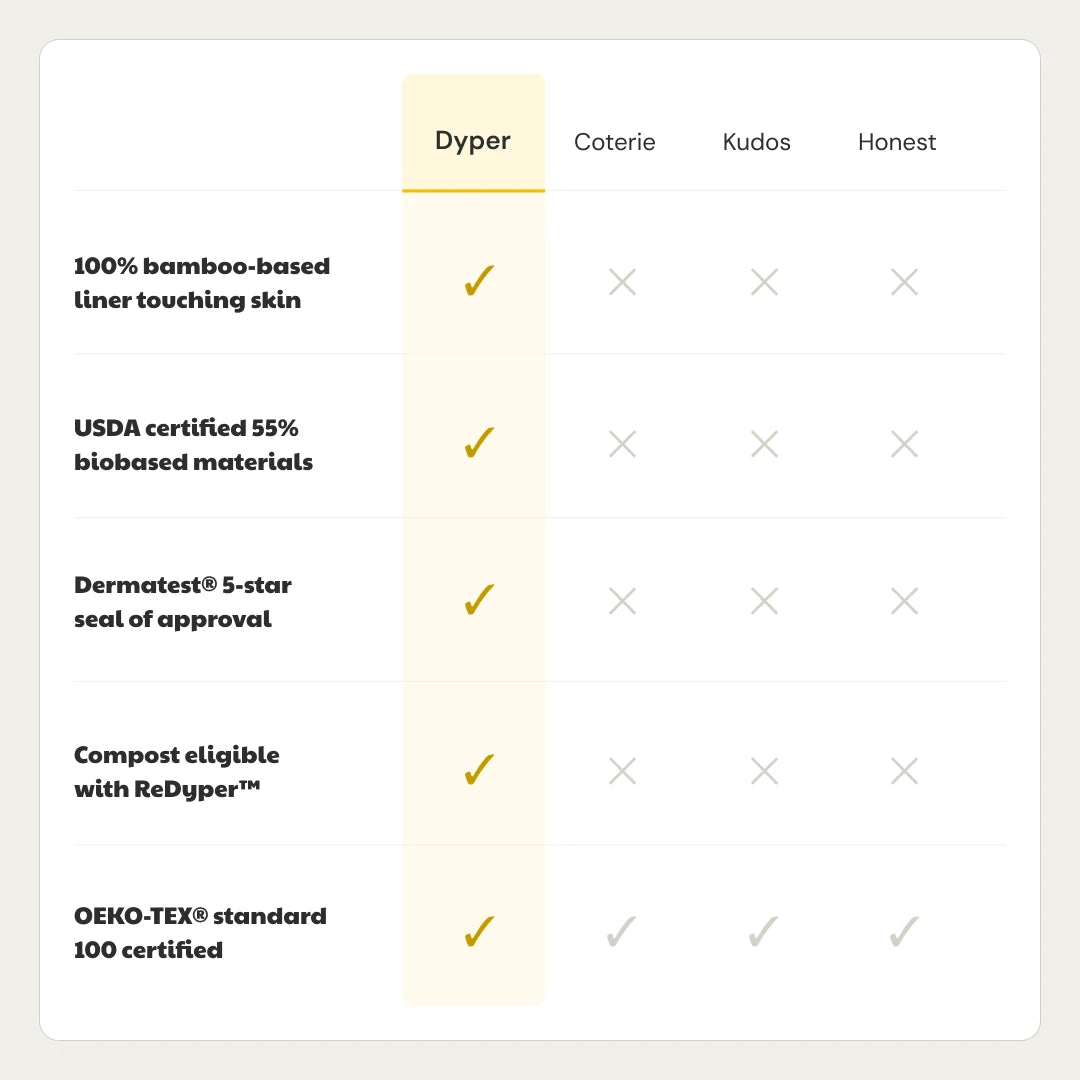 | | Dyper | Coterie | Kudos | Honest |
|---|---|---|---|---|
| 100% bamboo-based liner touching skin | ✓ | ✗ | ✗ | ✗ |
| USDA certified 55% biobased materials | ✓ | ✗ | ✗ | ✗ |
| Dermatest® 5-star seal of approval | ✓ | ✗ | ✗ | ✗ |
| Compost eligible with ReDyper™ | ✓ | ✗ | ✗ | ✗ |
| OEKO-TEX® standard 100 certified | ✓ | ✓ | ✓ | ✓ |